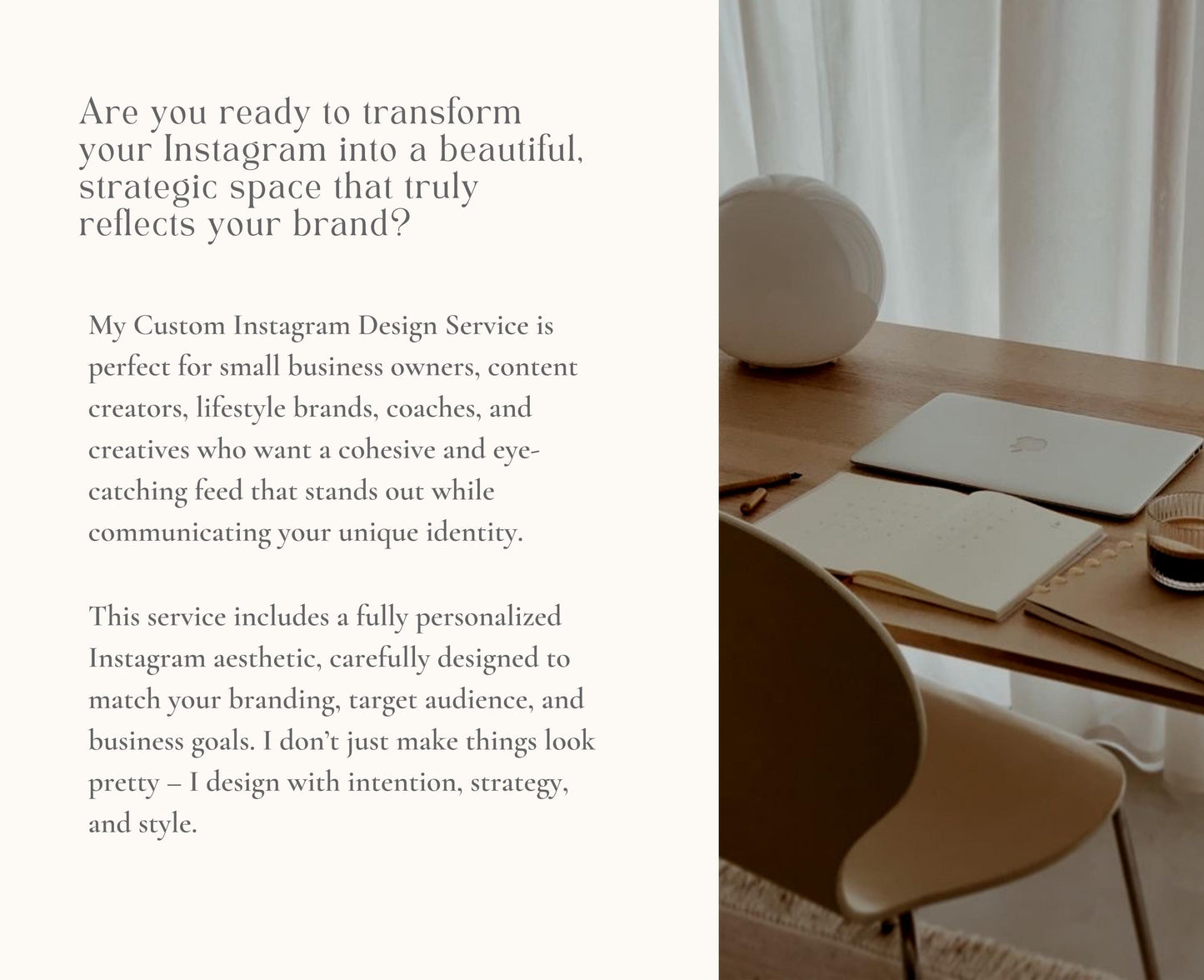 Are you ready to transform your Instagram into a beautiful, strategic space that truly reflects your brand?

My Custom Instagram Design Service is perfect for small business owners, content creators, lifestyle brands, coaches, and creatives who want a cohesive and eye-catching feed that stands out while communicating your unique identity.

This service includes a fully personalized Instagram aesthetic, carefully designed to match your branding, target audience, and business goals. I don't just make things look pretty – I design with intention, strategy, and style.